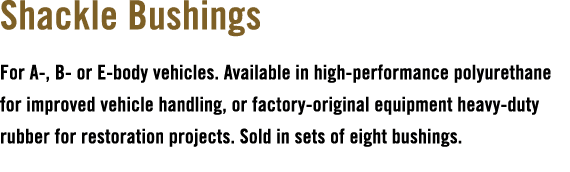 Shackle Bushings

For A-, B- or E-body vehicles. Available in high-performance polyurethane for improved vehicle handling, or factory-original equipment heavy-duty rubber for restoration projects. Sold in sets of eight bushings.